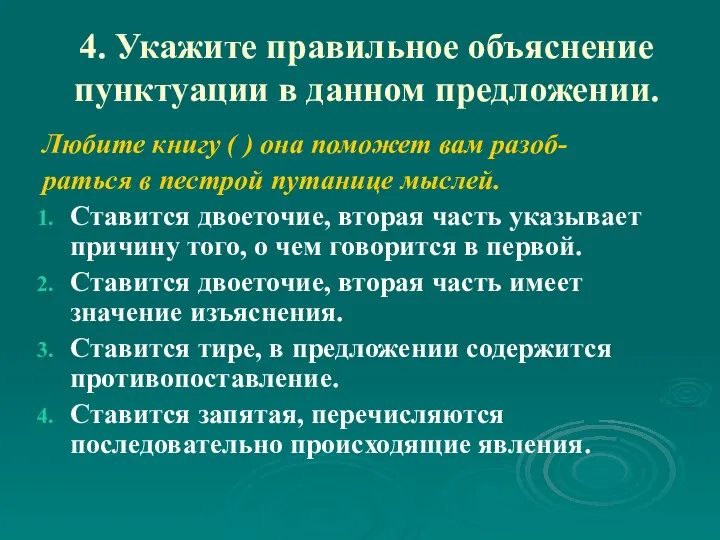 4. Укажите правильное объяснение пунктуации в данном предложении.

Любите книгу ( ) она поможет вам разобраться в пестрой путанице мыслей.

1. Ставится двоеточие, вторая часть указывает причину того, о чем говорится в первой.
2. Ставится двоеточие, вторая часть имеет значение изъяснения.
3. Ставится тире, в предложении содержится противопоставление.
4. Ставится запятая, перечисляются последовательно происходящие явления.